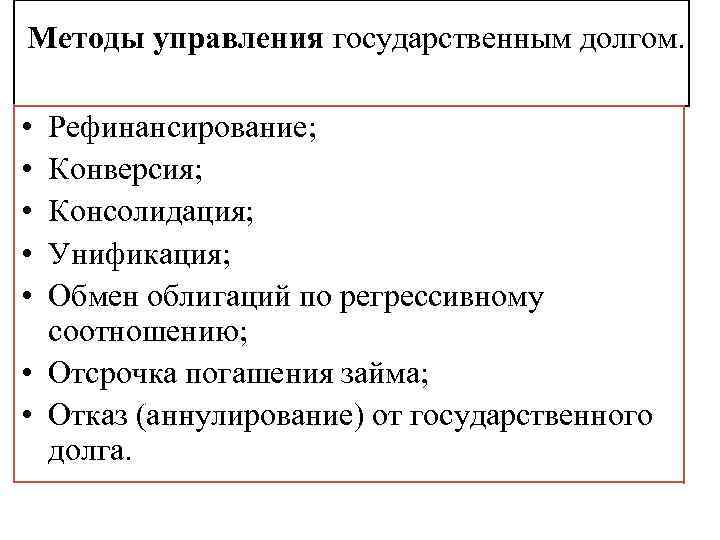 Методы управления государственным долгом.

• Рефинансирование;
• Конверсия;
• Консолидация;
• Унификация;
• Обмен облигаций по регрессивному соотношению;
• Отсрочка погашения займа;
• Отказ (аннулирование) от государственного долга.